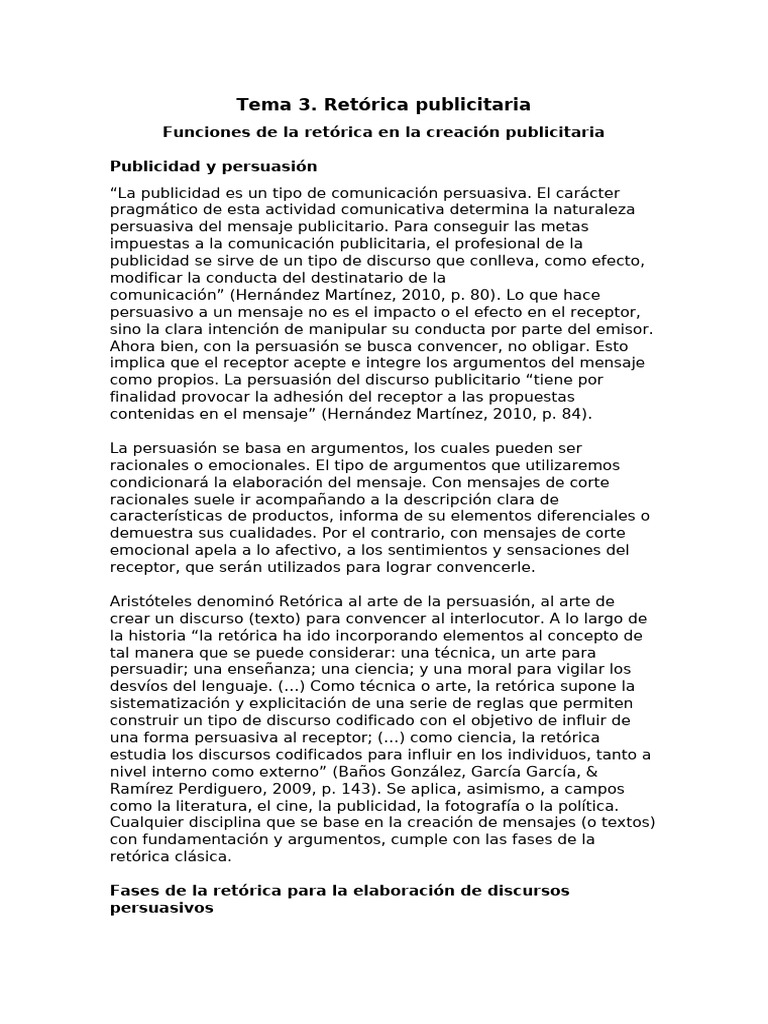 Tema 3. Retórica publicitaria

Funciones de la retórica en la creación publicitaria

Publicidad y persuasión

“La publicidad es un tipo de comunicación persuasiva. El carácter pragmático de esta actividad comunicativa determina la naturaleza persuasiva del mensaje publicitario. Para conseguir las metas impuestas a la comunicación publicitaria, el profesional de la publicidad se sirve de un tipo de discurso que conlleva, como efecto, modificar la conducta del destinatario de la comunicación” (Hernández Martínez, 2010, p. 80). Lo que hace persuasivo a un mensaje no es el impacto o el efecto en el receptor, sino la clara intención de manipular su conducta por parte del emisor. Ahora bien, con la persuasión se busca convencer, no obligar. Esto implica que el receptor acepte e integre los argumentos del mensaje como propios. La persuasión del discurso publicitario “tiene por finalidad provocar la adhesión del receptor a las propuestas contenidas en el mensaje” (Hernández Martínez, 2010, p. 84).

La persuasión se basa en argumentos, los cuales pueden ser racionales o emocionales. El tipo de argumentos que utilizaremos condicionará la elaboración del mensaje. Con mensajes de corte racionales suele ir acompañando a la descripción clara de características de productos, informa de su elementos diferenciales o demuestra sus cualidades. Por el contrario, con mensajes de corte emocional apela a lo afectivo, a los sentimientos y sensaciones del receptor, que serán utilizados para lograr convencerle.

Aristóteles denominó Retórica al arte de la persuasión, al arte de crear un discurso (texto) para convencer al interlocutor. A lo largo de la historia “la retórica ha ido incorporando elementos al concepto de tal manera que se puede considerar: una técnica, un arte para persuadir; una enseñanza; una ciencia; y una moral para vigilar los desvíos del lenguaje. (...) Como técnica o arte, la retórica supone la sistematización y explicitación de una serie de reglas que permiten construir un tipo de discurso codificado con el objetivo de influir de una forma persuasiva al receptor; (...) como ciencia, la retórica estudia los discursos codificados para influir en los individuos, tanto a nivel interno como externo” (Baños González, García García, & Ramírez Perdiguero, 2009, p. 143). Se aplica, asimismo, a campos como la literatura, el cine, la publicidad, la fotografía o la política. Cualquier disciplina que se base en la creación de mensajes (o textos) con fundamentación y argumentos, cumple con las fases de la retórica clásica.

Fases de la retórica para la elaboración de discursos persuasivos